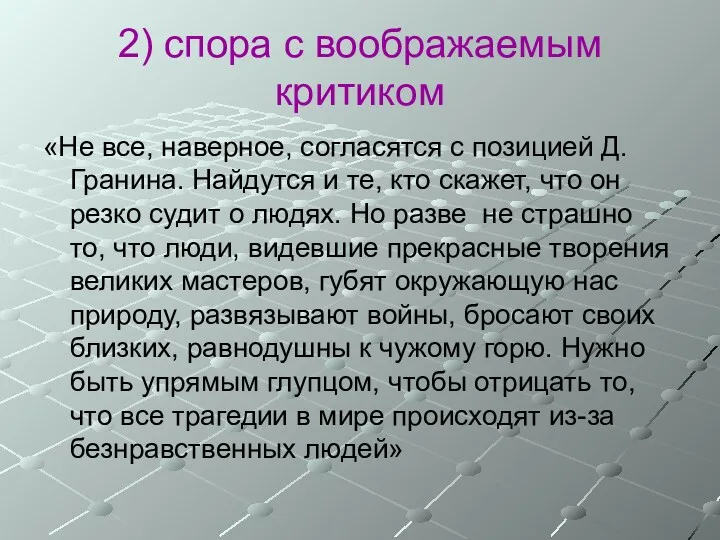 2) спора с воображаемым критиком

«Не все, наверное, согласятся с позицией Д. Гранина. Найдутся и те, кто скажет, что он резко судит о людях. Но разве  не страшно то, что люди, видевшие прекрасные творения великих мастеров, губят окружающую нас природу, развязывают войны, бросают своих близких, равнодушны к чужому горю. Нужно быть упрямым глупцом, чтобы отрицать то, что все трагедии в мире происходят из-за безнравственных людей»